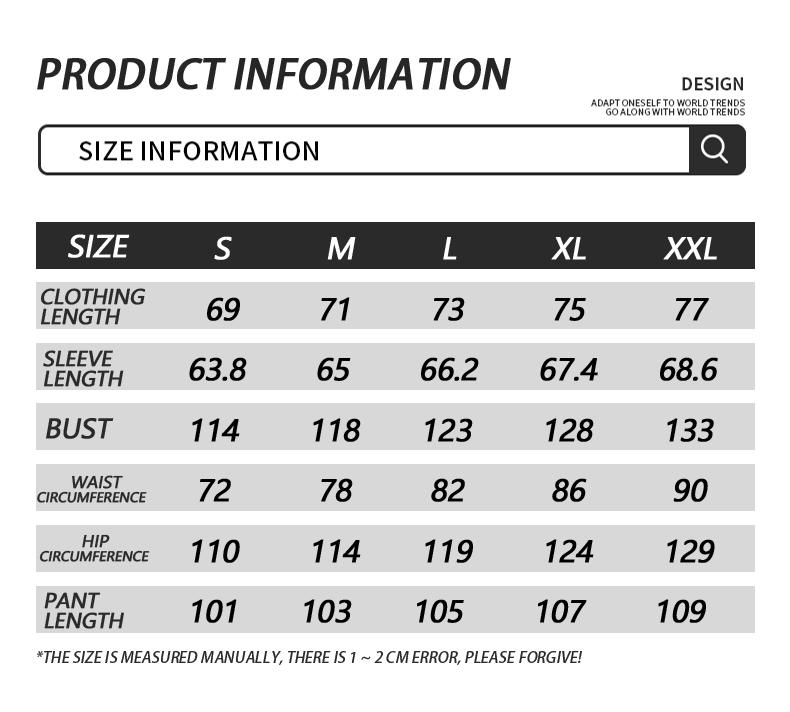 PRODUCT INFORMATION

DESIGN
ADAPT ONESELF TO WORLD TRENDS
GO ALONG WITH WORLD TRENDS

SIZE INFORMATION

| SIZE | S | M | L | XL | XXL |
|---|---|---|---|---|---|
| CLOTHING LENGTH | 69 | 71 | 73 | 75 | 77 |
| SLEEVE LENGTH | 63.8 | 65 | 66.2 | 67.4 | 68.6 |
| BUST | 114 | 118 | 123 | 128 | 133 |
| WAIST CIRCUMFERENCE | 72 | 78 | 82 | 86 | 90 |
| HIP CIRCUMFERENCE | 110 | 114 | 119 | 124 | 129 |
| PANT LENGTH | 101 | 103 | 105 | 107 | 109 |

*THE SIZE IS MEASURED MANUALLY, THERE IS 1 ~ 2 CM ERROR, PLEASE FORGIVE!